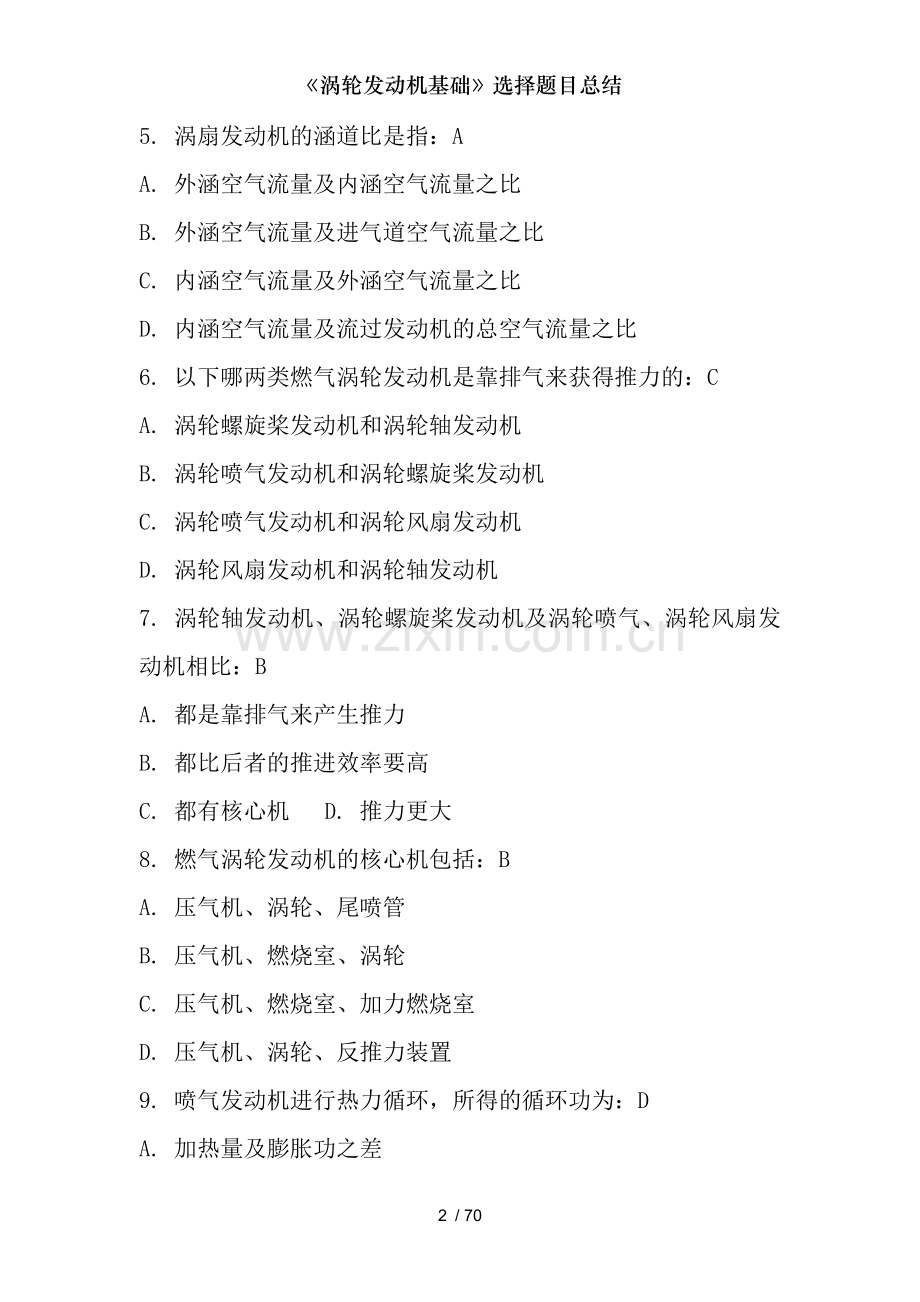 《涡轮发动机基础》选择题目总结

5. 涡扇发动机的涵道比是指：A

A. 外涵空气流量及内涵空气流量之比

B. 外涵空气流量及进气道空气流量之比

C. 内涵空气流量及外涵空气流量之比

D. 内涵空气流量及流过发动机的总空气流量之比

6. 以下哪两类燃气涡轮发动机是靠排气来获得推力的：C

A. 涡轮螺旋桨发动机和涡轮轴发动机

B. 涡轮喷气发动机和涡轮螺旋桨发动机

C. 涡轮喷气发动机和涡轮风扇发动机

D. 涡轮风扇发动机和涡轮轴发动机

7. 涡轮轴发动机、涡轮螺旋桨发动机及涡轮喷气、涡轮风扇发动机相比：B

A. 都是靠排气来产生推力

B. 都比后者的推进效率要高

C. 都有核心机　　D. 推力更大

8. 燃气涡轮发动机的核心机包括：B

A. 压气机、涡轮、尾喷管

B. 压气机、燃烧室、涡轮

C. 压气机、燃烧室、加力燃烧室

D. 压气机、涡轮、反推力装置

9. 喷气发动机进行热力循环，所得的循环功为：D

A. 加热量及膨胀功之差

www.zixin.com.cn

2 / 70